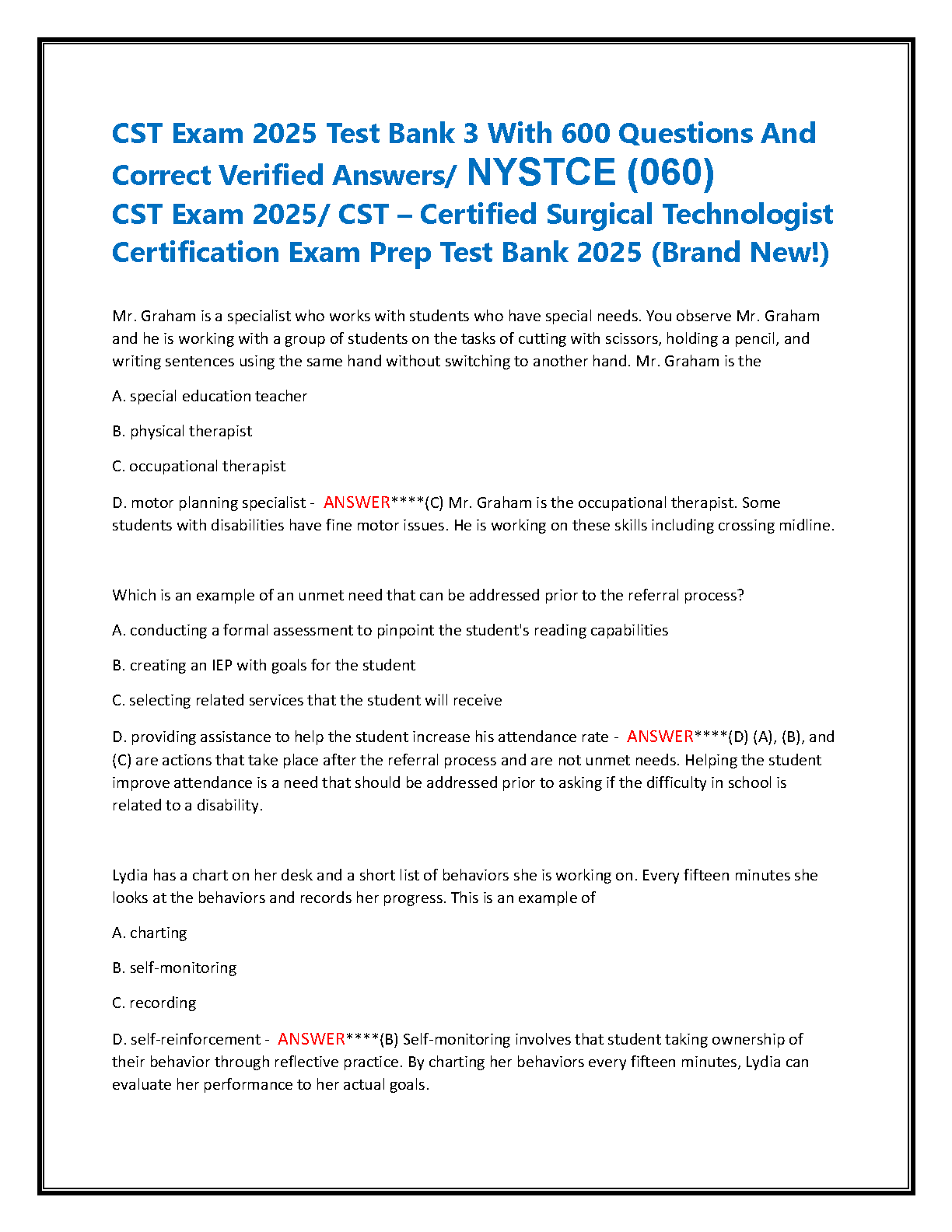 CST Exam 2025 Test Bank 3 With 600 Questions And Correct Verified Answers/ NYSTCE (060)
CST Exam 2025/ CST – Certified Surgical Technologist Certification Exam Prep Test Bank 2025 (Brand New!)

Mr. Graham is a specialist who works with students who have special needs. You observe Mr. Graham and he is working with a group of students on the tasks of cutting with scissors, holding a pencil, and writing sentences using the same hand without switching to another hand. Mr. Graham is the

A. special education teacher

B. physical therapist

C. occupational therapist

D. motor planning specialist - ANSWER****(C) Mr. Graham is the occupational therapist. Some students with disabilities have fine motor issues. He is working on these skills including crossing midline.

Which is an example of an unmet need that can be addressed prior to the referral process?

A. conducting a formal assessment to pinpoint the student's reading capabilities

B. creating an IEP with goals for the student

C. selecting related services that the student will receive

D. providing assistance to help the student increase his attendance rate - ANSWER****(D) (A), (B), and (C) are actions that take place after the referral process and are not unmet needs. Helping the student improve attendance is a need that should be addressed prior to asking if the difficulty in school is related to a disability.

Lydia has a chart on her desk and a short list of behaviors she is working on. Every fifteen minutes she looks at the behaviors and records her progress. This is an example of

A. charting

B. self-monitoring

C. recording

D. self-reinforcement - ANSWER****(B) Self-monitoring involves that student taking ownership of their behavior through reflective practice. By charting her behaviors every fifteen minutes, Lydia can evaluate her performance to her actual goals.